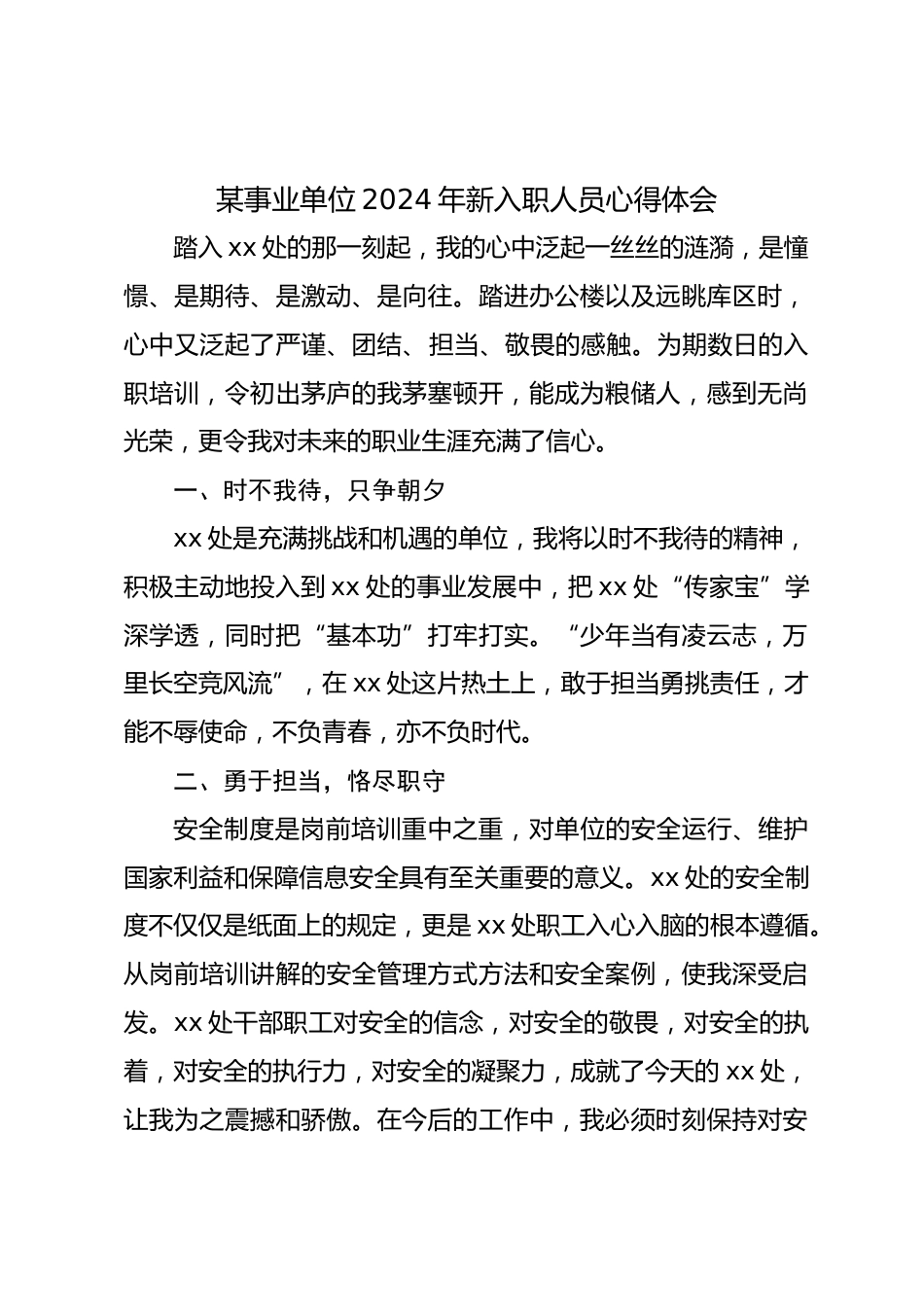 某事业单位2024年新入职人员心得体会

踏入xx处的那一刻起，我的心中泛起一丝丝的涟漪，是憧憬、是期待、是激动、是向往。踏进办公楼以及远眺库区时，心中又泛起了严谨、团结、担当、敬畏的感触。为期数日的入职培训，令初出茅庐的我茅塞顿开，能成为粮储人，感到无尚光荣，更令我对未来的职业生涯充满了信心。

一、时不我待，只争朝夕

xx处是充满挑战和机遇的单位，我将以时不我待的精神，积极主动地投入到xx处的事业发展中，把xx处“传家宝”学深学透，同时把“基本功”打牢打实。“少年当有凌云志，万里长空竞风流”，在xx处这片热土上，敢于担当勇挑责任，才能不辱使命，不负青春，亦不负时代。

二、勇于担当，恪尽职守

安全制度是岗前培训重中之重，对单位的安全运行、维护国家利益和保障信息安全具有至关重要的意义。xx处的安全制度不仅仅是纸面上的规定，更是xx处职工入心入脑的根本遵循。从岗前培训讲解的安全管理方式方法和安全案例，使我深受启发。xx处干部职工对安全的信念，对安全的敬畏，对安全的执着，对安全的执行力，对安全的凝聚力，成就了今天的xx处，让我为之震撼和骄傲。在今后的工作中，我必须时刻保持对安